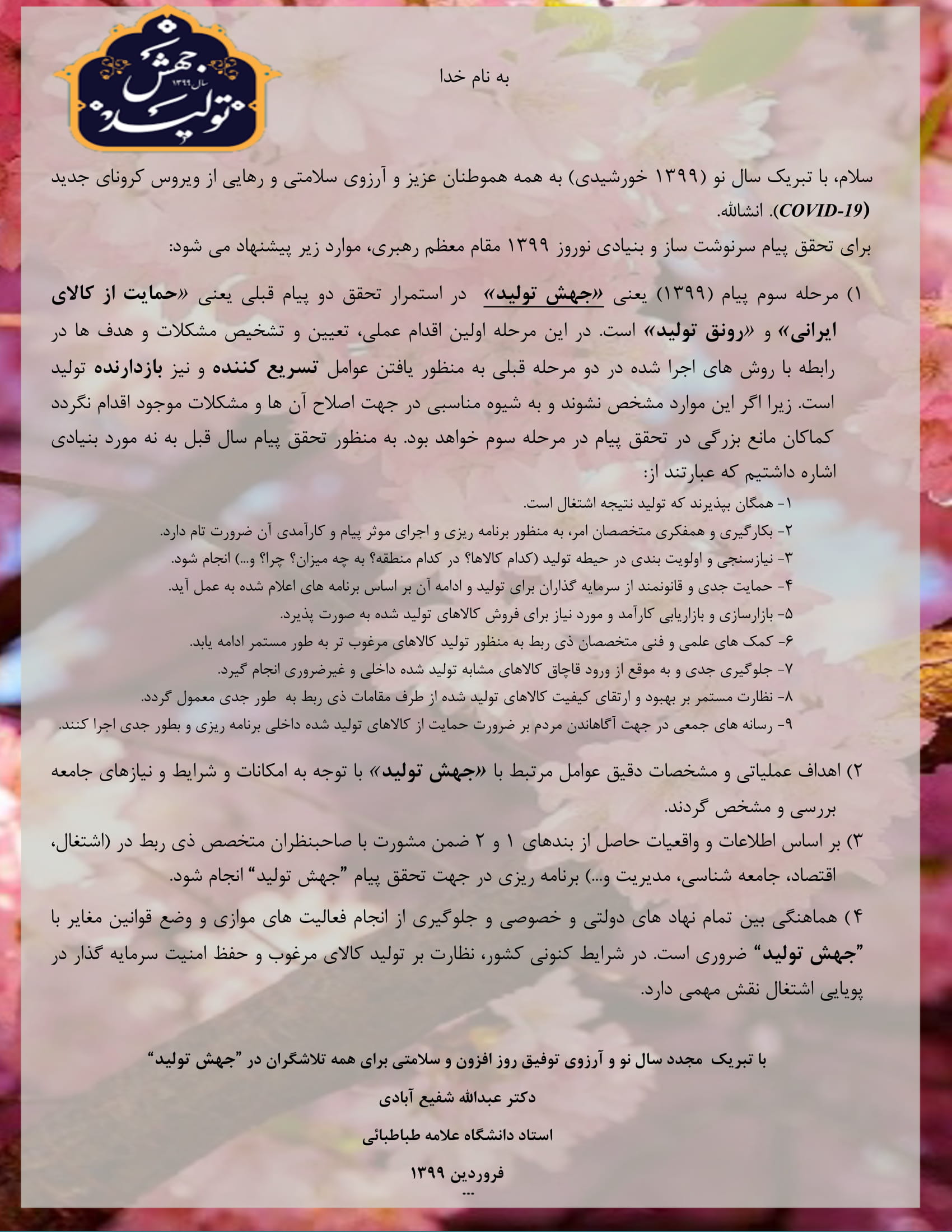 جهش تولید
سال ۱۳۹۹

به نام خدا

سلام، با تبریک سال نو (۱۳۹۹ خورشیدی) به همه هموطنان عزیز و آرزوی سلامتی و رهایی از ویروس کرونای جدید (COVID-19). انشالله.

برای تحقق پیام سرنوشت ساز و بنیادی نوروز ۱۳۹۹ مقام معظم رهبری، موارد زیر پیشنهاد می شود:

۱) مرحله سوم پیام (۱۳۹۹) یعنی «جهش تولید» در استمرار تحقق دو پیام قبلی یعنی «حمایت از کالای ایرانی» و «رونق تولید» است. در این مرحله اولین اقدام عملی، تعیین و تشخیص مشکلات و هدف ها در رابطه با روش های اجرا شده در دو مرحله قبلی به منظور یافتن عوامل تسریع کننده و نیز بازدارنده تولید است. زیرا اگر این موارد مشخص نشوند و به شیوه مناسبی در جهت اصلاح آن ها و مشکلات موجود اقدام نگردد کماکان مانع بزرگی در تحقق پیام در مرحله سوم خواهد بود. به منظور تحقق پیام سال قبل به نه مورد بنیادی اشاره داشتیم که عبارتند از:

۱- همگان بپذیرند که تولید نتیجه اشتغال است.
۲- بکارگیری و همفکری متخصصان امر، به منظور برنامه ریزی و اجرای موثر پیام و کارآمدی آن ضرورت تام دارد.
۳- نیازسنجی و اولویت بندی در حیطه تولید (کدام کالاها؟ در کدام منطقه؟ به چه میزان؟ چرا؟ و...) انجام شود.
۴- حمایت جدی و قانونمند از سرمایه گذاران برای تولید و ادامه آن بر اساس برنامه های اعلام شده به عمل آید.
۵- بازارسازی و بازاریابی کارآمد و مورد نیاز برای فروش کالاهای تولید شده به صورت پذیرد.
۶- کمک های علمی و فنی متخصصان ذی ربط به منظور تولید کالاهای مرغوب تر به طور مستمر ادامه یابد.
۷- جلوگیری جدی و به موقع از ورود قاچاق کالاهای مشابه تولید شده داخلی و غیرضروری انجام گیرد.
۸- نظارت مستمر بر بهبود و ارتقای کیفیت کالاهای تولید شده از طرف مقامات ذی ربط به طور جدی معمول گردد.
۹- رسانه های جمعی در جهت آگاهاندن مردم بر ضرورت حمایت از کالاهای تولید شده داخلی برنامه ریزی و بطور جدی اجرا کنند.

۲) اهداف عملیاتی و مشخصات دقیق عوامل مرتبط با «جهش تولید» با توجه به امکانات و شرایط و نیازهای جامعه بررسی و مشخص گردند.

۳) بر اساس اطلاعات و واقعیات حاصل از بندهای ۱ و ۲ ضمن مشورت با صاحبنظران متخصص ذی ربط در (اشتغال، اقتصاد، جامعه شناسی، مدیریت و...) برنامه ریزی در جهت تحقق پیام "جهش تولید" انجام شود.

۴) هماهنگی بین تمام نهاد های دولتی و خصوصی و جلوگیری از انجام فعالیت های موازی و وضع قوانین مغایر با "جهش تولید" ضروری است. در شرایط کنونی کشور، نظارت بر تولید کالای مرغوب و حفظ امنیت سرمایه گذار در پویایی اشتغال نقش مهمی دارد.

با تبریک مجدد سال نو و آرزوی توفیق روز افزون و سلامتی برای همه تلاشگران در "جهش تولید"

دکتر عبدالله شفیع آبادی

استاد دانشگاه علامه طباطبائی

فروردین ۱۳۹۹
...